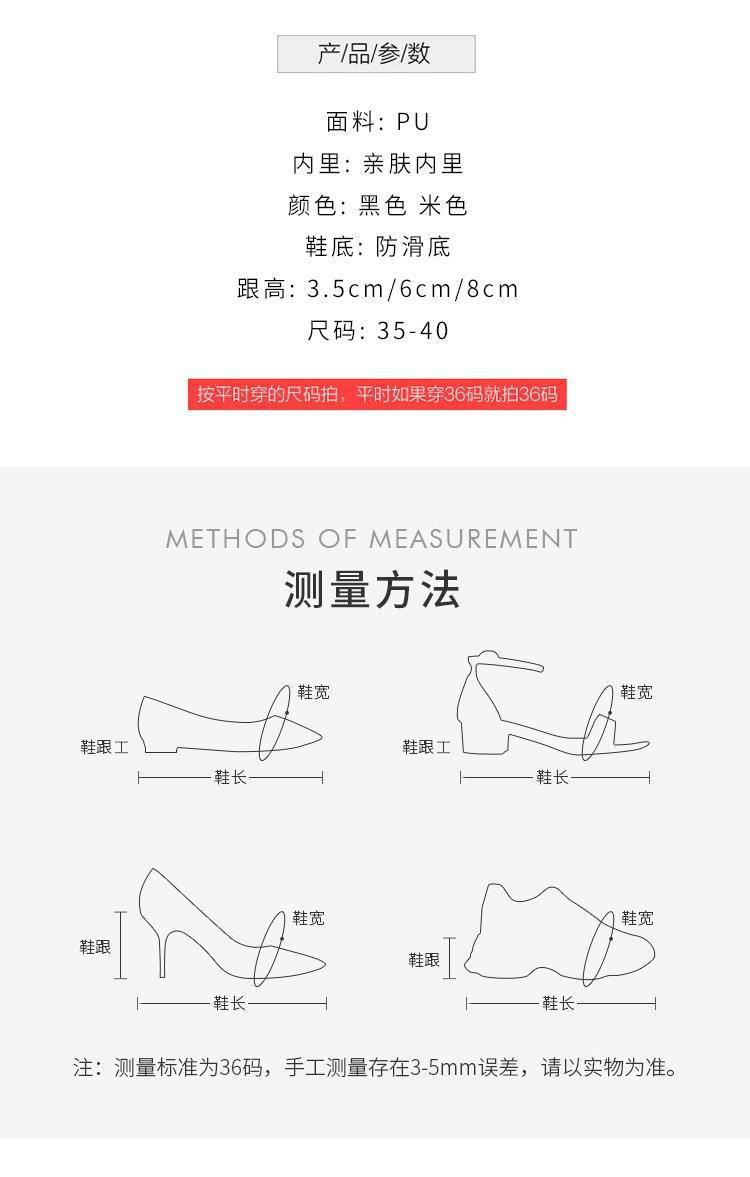 产/品/参/数

面料：PU

内里：亲肤内里

颜色：黑色 米色

鞋底：防滑底

跟高：3.5cm/6cm/8cm

尺码：35-40

按平时穿的尺码拍，平时如果穿36码就拍36码

METHODS OF MEASUREMENT

测量方法

鞋宽
鞋跟
鞋长

鞋宽
鞋跟
鞋长

鞋宽
鞋跟
鞋长

鞋宽
鞋跟
鞋长

注：测量标准为36码，手工测量存在3-5mm误差，请以实物为准。